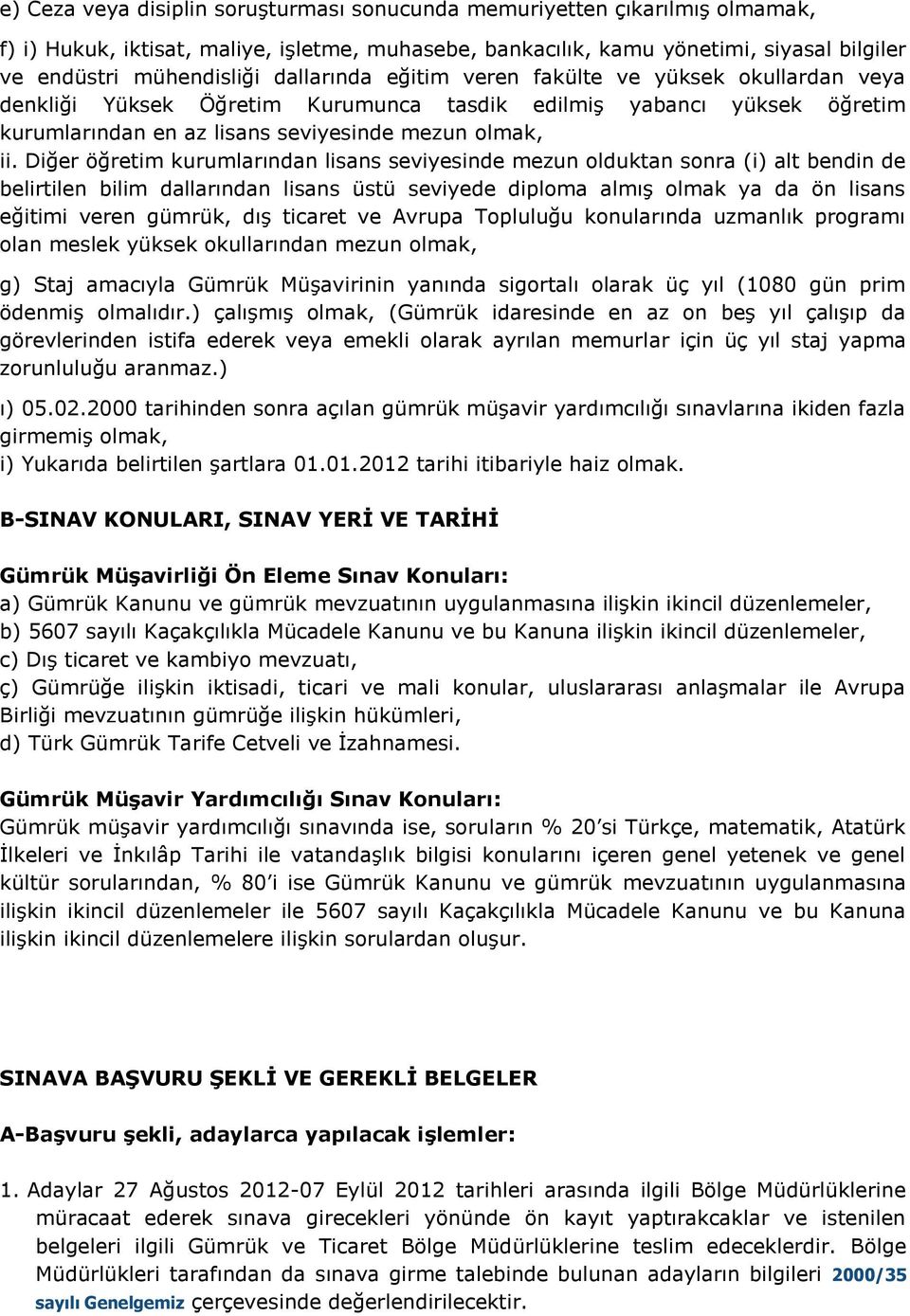 e) Ceza veya disiplin soruşturması sonucunda memuriyetten çıkarılmış olmamak,

f) i) Hukuk, iktisat, maliye, işletme, muhasebe, bankacılık, kamu yönetimi, siyasal bilgiler ve endüstri mühendisliği dallarında eğitim veren fakülte ve yüksek okullardan veya denkliği Yüksek Öğretim Kurumunca tasdik edilmiş yabancı yüksek öğretim kurumlarından en az lisans seviyesinde mezun olmak,
ii. Diğer öğretim kurumlarından lisans seviyesinde mezun olduktan sonra (i) alt bendin de belirtilen bilim dallarından lisans üstü seviyede diploma almış olmak ya da ön lisans eğitimi veren gümrük, dış ticaret ve Avrupa Topluluğu konularında uzmanlık programı olan meslek yüksek okullarından mezun olmak,

g) Staj amacıyla Gümrük Müşavirinin yanında sigortalı olarak üç yıl (1080 gün prim ödenmiş olmalıdır.) çalışmış olmak, (Gümrük idaresinde en az on beş yıl çalışıp da görevlerinden istifa ederek veya emekli olarak ayrılan memurlar için üç yıl staj yapma zorunluluğu aranmaz.)

ı) 05.02.2000 tarihinden sonra açılan gümrük müşavir yardımcılığı sınavlarına ikiden fazla girmemiş olmak,
i) Yukarıda belirtilen şartlara 01.01.2012 tarihi itibariyle haiz olmak.

B-SINAV KONULARI, SINAV YERİ VE TARİHİ

Gümrük Müşavirliği Ön Eleme Sınav Konuları:
a) Gümrük Kanunu ve gümrük mevzuatının uygulanmasına ilişkin ikincil düzenlemeler,
b) 5607 sayılı Kaçakçılıkla Mücadele Kanunu ve bu Kanuna ilişkin ikincil düzenlemeler,
c) Dış ticaret ve kambiyo mevzuatı,
ç) Gümrüğe ilişkin iktisadi, ticari ve mali konular, uluslararası anlaşmalar ile Avrupa Birliği mevzuatının gümrüğe ilişkin hükümleri,
d) Türk Gümrük Tarife Cetveli ve İzahnamesi.

Gümrük Müşavir Yardımcılığı Sınav Konuları:
Gümrük müşavir yardımcılığı sınavında ise, soruların % 20'si Türkçe, matematik, Atatürk İlkeleri ve İnkılâp Tarihi ile vatandaşlık bilgisi konularını içeren genel yetenek ve genel kültür sorularından, % 80'i ise Gümrük Kanunu ve gümrük mevzuatının uygulanmasına ilişkin ikincil düzenlemeler ile 5607 sayılı Kaçakçılıkla Mücadele Kanunu ve bu Kanuna ilişkin ikincil düzenlemelere ilişkin sorulardan oluşur.

SINAVA BAŞVURU ŞEKLİ VE GEREKLİ BELGELER

A-Başvuru şekli, adaylarca yapılacak işlemler:

1. Adaylar 27 Ağustos 2012-07 Eylül 2012 tarihleri arasında ilgili Bölge Müdürlüklerine müracaat ederek sınava girecekleri yönünde ön kayıt yaptırakcaklar ve istenilen belgeleri ilgili Gümrük ve Ticaret Bölge Müdürlüklerine teslim edeceklerdir. Bölge Müdürlükleri tarafından da sınava girme talebinde bulunan adayların bilgileri 2000/35 sayılı Genelgemiz çerçevesinde değerlendirilecektir.